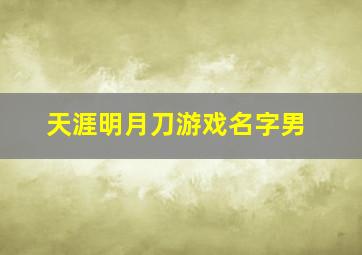 天涯明月刀游戏名字男